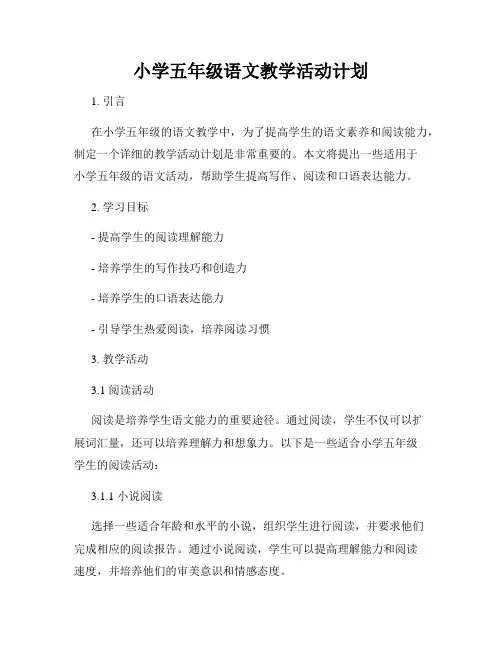 小学五年级语文教学活动计划

1. 引言

在小学五年级的语文教学中，为了提高学生的语文素养和阅读能力，制定一个详细的教学活动计划是非常重要的。本文将提出一些适用于小学五年级的语文活动，帮助学生提高写作、阅读和口语表达能力。

2. 学习目标

- 提高学生的阅读理解能力

- 培养学生的写作技巧和创造力

- 培养学生的口语表达能力

- 引导学生热爱阅读，培养阅读习惯

3. 教学活动

3.1 阅读活动

阅读是培养学生语文能力的重要途径。通过阅读，学生不仅可以扩展词汇量，还可以培养理解力和想象力。以下是一些适合小学五年级学生的阅读活动：

3.1.1 小说阅读

选择一些适合年龄和水平的小说，组织学生进行阅读，并要求他们完成相应的阅读报告。通过小说阅读，学生可以提高理解能力和阅读速度，并培养他们的审美意识和情感态度。